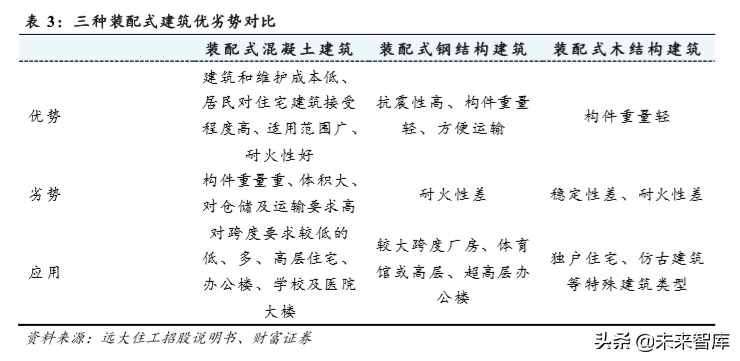 表 3：三种装配式建筑优劣势对比

|  | 装配式混凝土建筑 | 装配式钢结构建筑 | 装配式木结构建筑 |
|---|---|---|---|
| 优势 | 建筑和维护成本低、居民对住宅建筑接受程度高、适用范围广、耐火性好 | 抗震性高、构件重量轻、方便运输 | 构件重量轻 |
| 劣势 | 构件重量重、体积大、对仓储及运输要求高 | 耐火性差 | 稳定性差、耐火性差 |
| 应用 | 对跨度要求较低的低、多、高层住宅、办公楼、学校及医院大楼 | 较大跨度厂房、体育馆或高层、超高层办公楼 | 独户住宅、仿古建筑等特殊建筑类型 |

资料来源：远大住工招股说明书、财富证券

头条 @未来智库